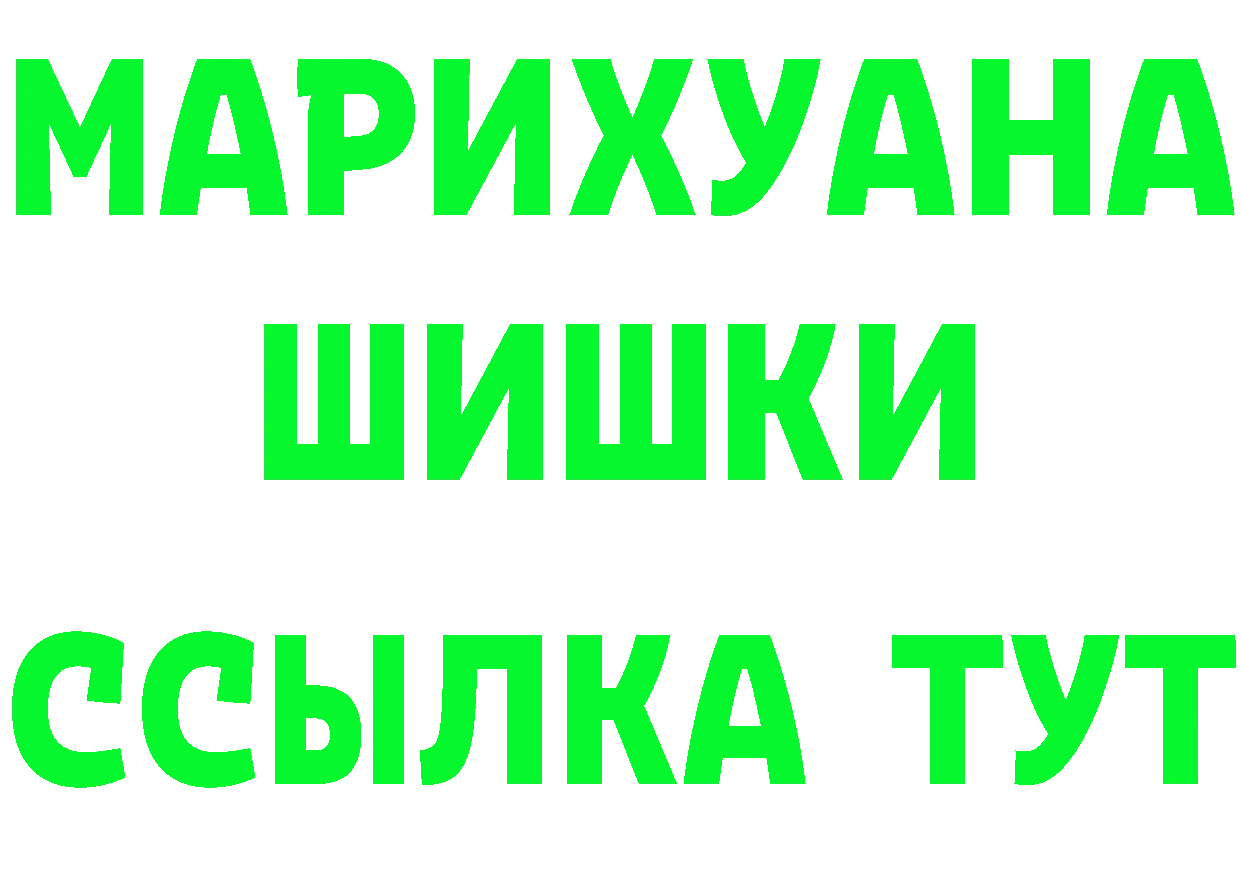 МАРИХУАНА
ШИШКИ
ССЫЛКА ТУТ